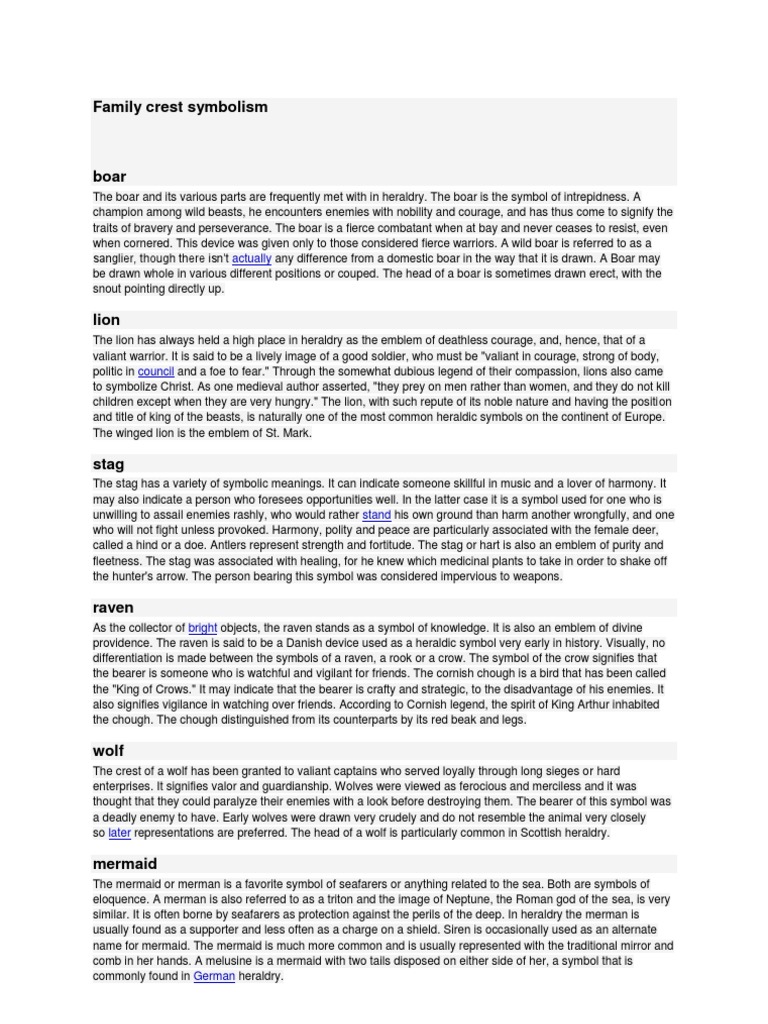 Family crest symbolism

boar

The boar and its various parts are frequently met with in heraldry. The boar is the symbol of intrepidness. A champion among wild beasts, he encounters enemies with nobility and courage, and has thus come to signify the traits of bravery and perseverance. The boar is a fierce combatant when at bay and never ceases to resist, even when cornered. This device was given only to those considered fierce warriors. A wild boar is referred to as a sanglier, though there isn't actually any difference from a domestic boar in the way that it is drawn. A Boar may be drawn whole in various different positions or couped. The head of a boar is sometimes drawn erect, with the snout pointing directly up.

lion

The lion has always held a high place in heraldry as the emblem of deathless courage, and, hence, that of a valiant warrior. It is said to be a lively image of a good soldier, who must be "valiant in courage, strong of body, politic in council and a foe to fear." Through the somewhat dubious legend of their compassion, lions also came to symbolize Christ. As one medieval author asserted, "they prey on men rather than women, and they do not kill children except when they are very hungry." The lion, with such repute of its noble nature and having the position and title of king of the beasts, is naturally one of the most common heraldic symbols on the continent of Europe. The winged lion is the emblem of St. Mark.

stag

The stag has a variety of symbolic meanings. It can indicate someone skillful in music and a lover of harmony. It may also indicate a person who foresees opportunities well. In the latter case it is a symbol used for one who is unwilling to assail enemies rashly, who would rather stand his own ground than harm another wrongfully, and one who will not fight unless provoked. Harmony, polity and peace are particularly associated with the female deer, called a hind or a doe. Antlers represent strength and fortitude. The stag or hart is also an emblem of purity and fleetness. The stag was associated with healing, for he knew which medicinal plants to take in order to shake off the hunter's arrow. The person bearing this symbol was considered impervious to weapons.

raven

As the collector of bright objects, the raven stands as a symbol of knowledge. It is also an emblem of divine providence. The raven is said to be a Danish device used as a heraldic symbol very early in history. Visually, no differentiation is made between the symbols of a raven, a rook or a crow. The symbol of the crow signifies that the bearer is someone who is watchful and vigilant for friends. The cornish chough is a bird that has been called the "King of Crows." It may indicate that the bearer is crafty and strategic, to the disadvantage of his enemies. It also signifies vigilance in watching over friends. According to Cornish legend, the spirit of King Arthur inhabited the chough. The chough distinguished from its counterparts by its red beak and legs.

wolf

The crest of a wolf has been granted to valiant captains who served loyally through long sieges or hard enterprises. It signifies valor and guardianship. Wolves were viewed as ferocious and merciless and it was thought that they could paralyze their enemies with a look before destroying them. The bearer of this symbol was a deadly enemy to have. Early wolves were drawn very crudely and do not resemble the animal very closely so later representations are preferred. The head of a wolf is particularly common in Scottish heraldry.

mermaid

The mermaid or merman is a favorite symbol of seafarers or anything related to the sea. Both are symbols of eloquence. A merman is also referred to as a triton and the image of Neptune, the Roman god of the sea, is very similar. It is often borne by seafarers as protection against the perils of the deep. In heraldry the merman is usually found as a supporter and less often as a charge on a shield. Siren is occasionally used as an alternate name for mermaid. The mermaid is much more common and is usually represented with the traditional mirror and comb in her hands. A melusine is a mermaid with two tails disposed on either side of her, a symbol that is commonly found in German heraldry.